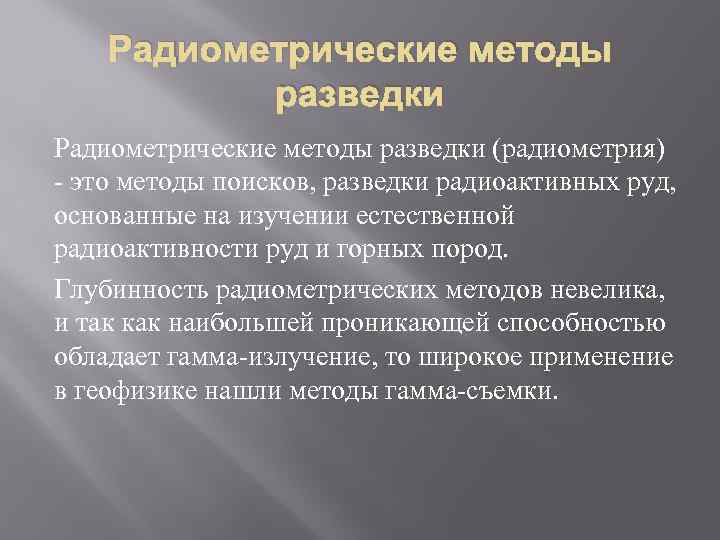 Радиометрические методы разведки

Радиометрические методы разведки (радиометрия) - это методы поисков, разведки радиоактивных руд, основанные на изучении естественной радиоактивности руд и горных пород.

Глубинность радиометрических методов невелика, и так как наибольшей проникающей способностью обладает гамма-излучение, то широкое применение в геофизике нашли методы гамма-съемки.